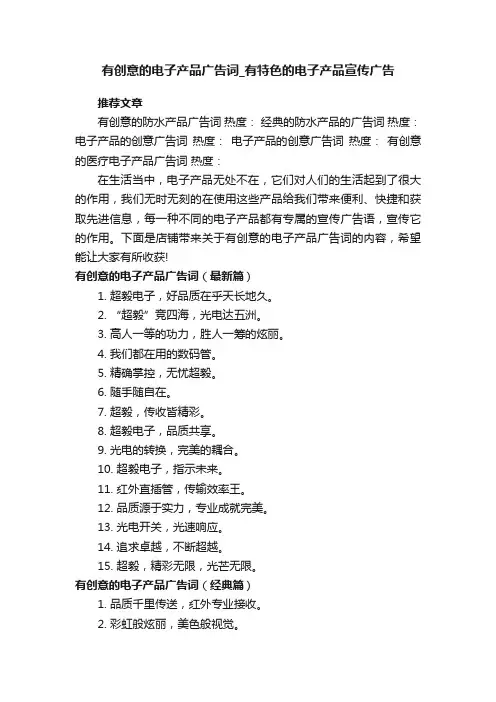 有创意的电子产品广告词_有特色的电子产品宣传广告

推荐文章

有创意的防水产品广告词 热度： 经典的防水产品的广告词 热度： 电子产品的创意广告词 热度： 电子产品的创意广告词 热度： 有创意的医疗电子产品广告词 热度：

在生活当中，电子产品无处不在，它们对人们的生活起到了很大的作用，我们无时无刻的在使用这些产品给我们带来便利、快捷和获取先进信息，每一种不同的电子产品都有专属的宣传广告语，宣传它的作用。下面是店铺带来关于有创意的电子产品广告词的内容，希望能让大家有所收获!

有创意的电子产品广告词（最新篇）

1. 超毅电子，好品质在乎天长地久。
2. “超毅”竞四海，光电达五洲。
3. 高人一等的功力，胜人一筹的炫丽。
4. 我们都在用的数码管。
5. 精确掌控，无忧超毅。
6. 随手随自在。
7. 超毅，传收皆精彩。
8. 超毅电子，品质共享。
9. 光电的转换，完美的耦合。
10. 超毅电子，指示未来。
11. 红外直插管，传输效率王。
12. 品质源于实力，专业成就完美。
13. 光电开关，光速响应。
14. 追求卓越，不断超越。
15. 超毅，精彩无限，光芒无限。

有创意的电子产品广告词（经典篇）

1. 品质千里传送，红外专业接收。
2. 彩虹般炫丽，美色般视觉。